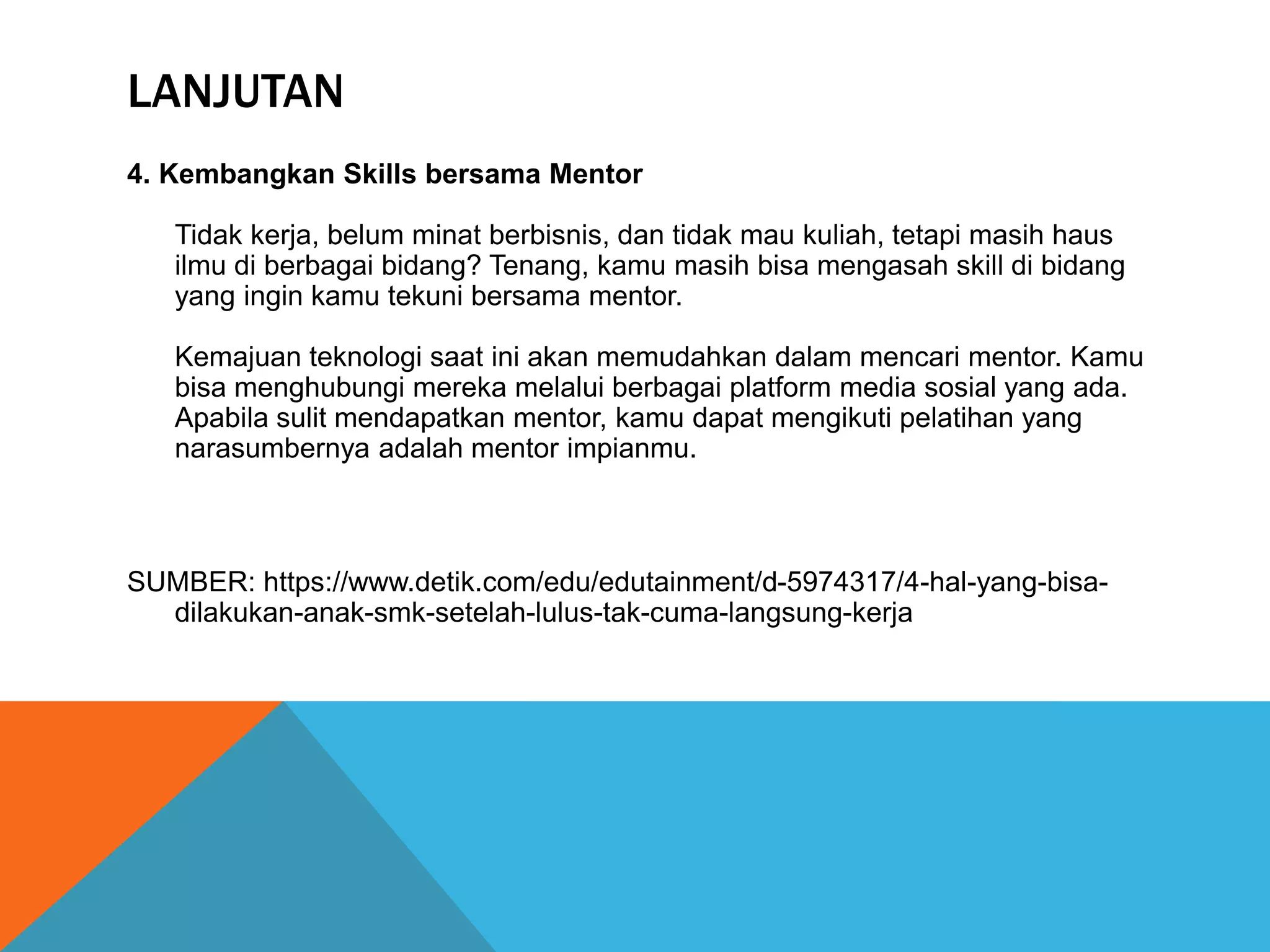 LANJUTAN

4. Kembangkan Skills bersama Mentor

Tidak kerja, belum minat berbisnis, dan tidak mau kuliah, tetapi masih haus ilmu di berbagai bidang? Tenang, kamu masih bisa mengasah skill di bidang yang ingin kamu tekuni bersama mentor.

Kemajuan teknologi saat ini akan memudahkan dalam mencari mentor. Kamu bisa menghubungi mereka melalui berbagai platform media sosial yang ada. Apabila sulit mendapatkan mentor, kamu dapat mengikuti pelatihan yang narasumbernya adalah mentor impianmu.

SUMBER: https://www.detik.com/edu/edutainment/d-5974317/4-hal-yang-bisa-dilakukan-anak-smk-setelah-lulus-tak-cuma-langsung-kerja